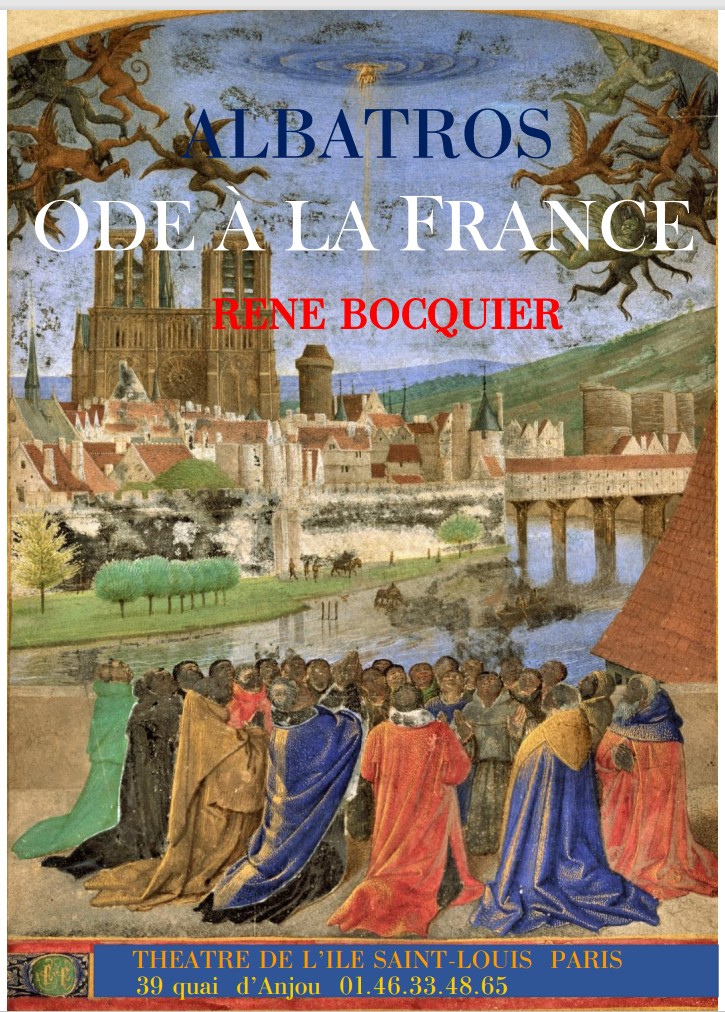 ALBATROS
ODE À LA FRANCE

RENE BOCQUIER

THEATRE DE L'ILE SAINT-LOUIS PARIS
39 quai d'Anjou 01.46.33.48.65